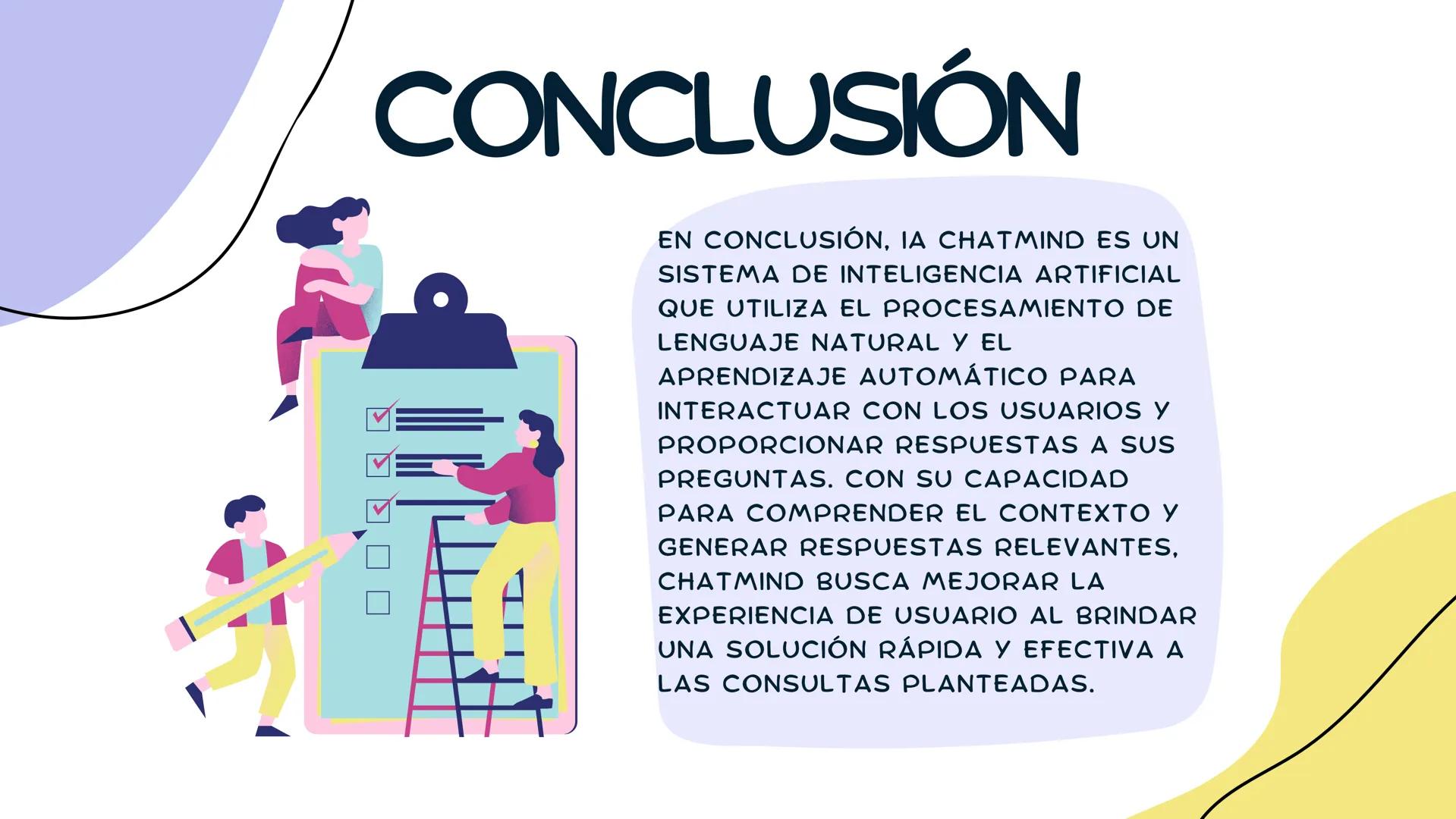 CONCLUSIÓN

EN CONCLUSIÓN, IA CHATMIND ES UN SISTEMA DE INTELIGENCIA ARTIFICIAL QUE UTILIZA EL PROCESAMIENTO DE LENGUAJE NATURAL Y EL APRENDIZAJE AUTOMÁTICO PARA INTERACTUAR CON LOS USUARIOS Y PROPORCIONAR RESPUESTAS A SUS PREGUNTAS. CON SU CAPACIDAD PARA COMPRENDER EL CONTEXTO Y GENERAR RESPUESTAS RELEVANTES, CHATMIND BUSCA MEJORAR LA EXPERIENCIA DE USUARIO AL BRINDAR UNA SOLUCIÓN RÁPIDA Y EFECTIVA A LAS CONSULTAS PLANTEADAS.